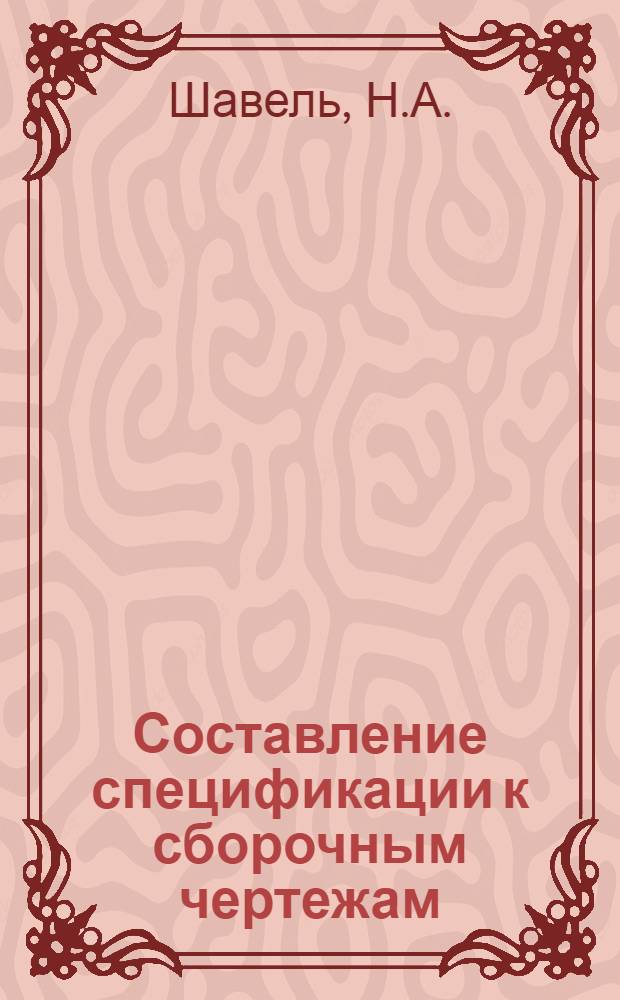 Шавель, Н.А.

Составление спецификации к сборочным чертежам